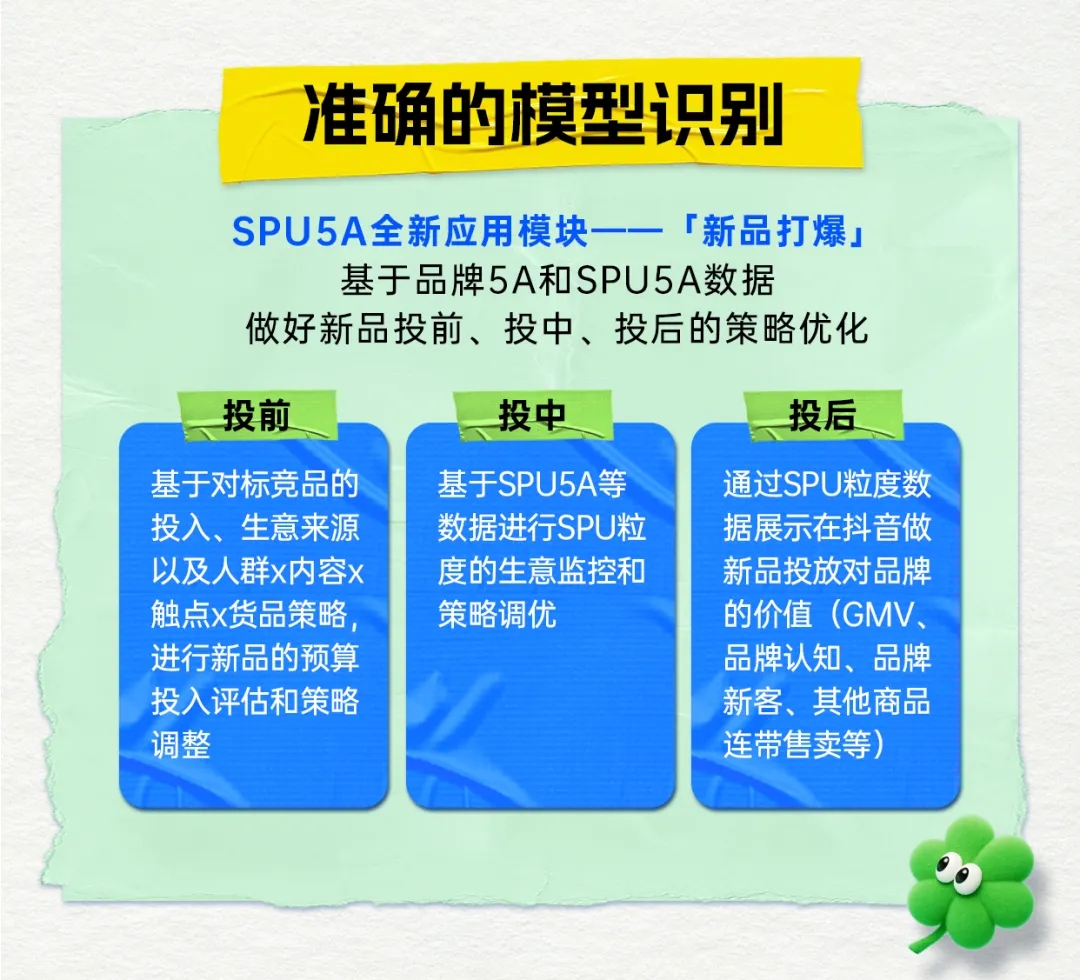 准确的模型识别

SPU5A全新应用模块——「新品打爆」
基于品牌5A和SPU5A数据
做好新品投前、投中、投后的策略优化

投前

基于对标竞品的投入、生意来源以及人群x内容x触点x货品策略，进行新品的预算投入评估和策略调整

投中

基于SPU5A等数据进行SPU粒度的生意监控和策略调优

投后

通过SPU粒度数据展示在抖音做新品投放对品牌的价值（GMV、品牌认知、品牌新客、其他商品连带售卖等）